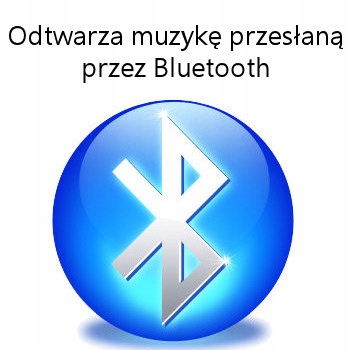 Odtwarza muzykę przesłaną przez Bluetooth